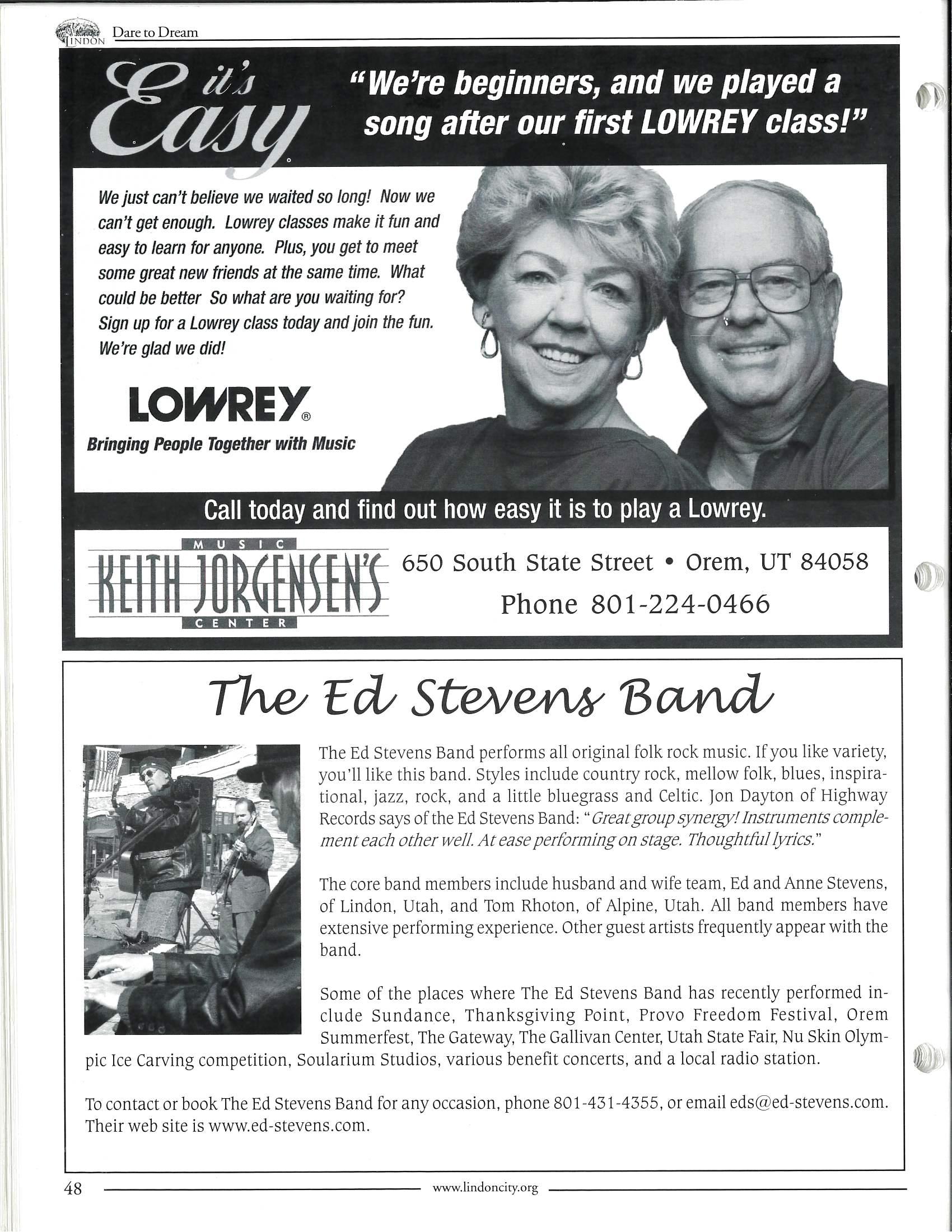 LINDON Dare to Dream

it's Easy

"We're beginners, and we played a song after our first LOWREY class!"

We just can't believe we waited so long! Now we can't get enough. Lowrey classes make it fun and easy to learn for anyone. Plus, you get to meet some great new friends at the same time. What could be better So what are you waiting for? Sign up for a Lowrey class today and join the fun. We're glad we did!

LOWREY®

Bringing People Together with Music

Call today and find out how easy it is to play a Lowrey.

MUSIC KEITH JORGENSEN'S CENTER

650 South State Street • Orem, UT 84058

Phone 801-224-0466

The Ed Stevens Band

The Ed Stevens Band performs all original folk rock music. If you like variety, you'll like this band. Styles include country rock, mellow folk, blues, inspirational, jazz, rock, and a little bluegrass and Celtic. Jon Dayton of Highway Records says of the Ed Stevens Band: "Great group synergy! Instruments complement each other well. At ease performing on stage. Thoughtful lyrics."

The core band members include husband and wife team, Ed and Anne Stevens, of Lindon, Utah, and Tom Rhoton, of Alpine, Utah. All band members have extensive performing experience. Other guest artists frequently appear with the band.

Some of the places where The Ed Stevens Band has recently performed include Sundance, Thanksgiving Point, Provo Freedom Festival, Orem Summerfest, The Gateway, The Gallivan Center, Utah State Fair, Nu Skin Olympic Ice Carving competition, Soularium Studios, various benefit concerts, and a local radio station.

To contact or book The Ed Stevens Band for any occasion, phone 801-431-4355, or email eds@ed-stevens.com. Their web site is www.ed-stevens.com.

48 www.lindoncity.org